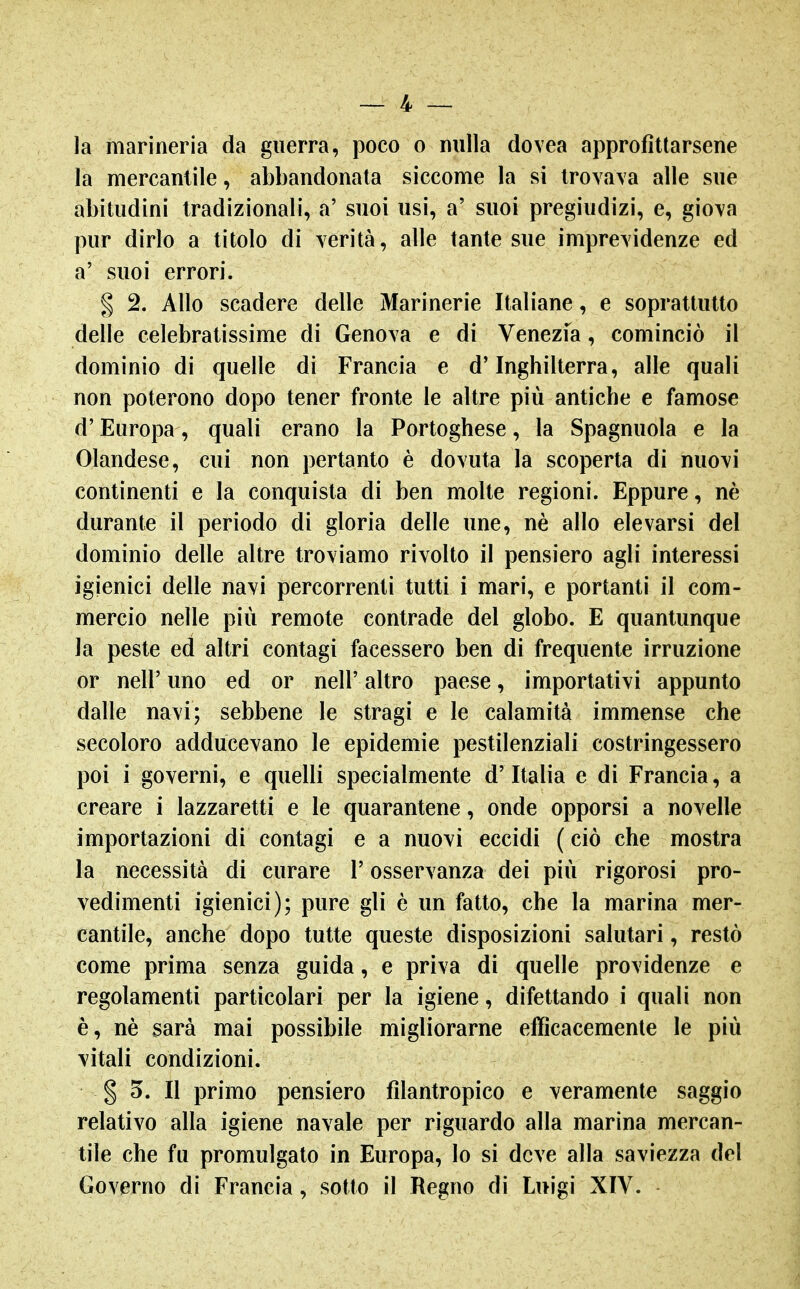 — 4 —

la marineria da guerra, poco o nulla dovea approfittarsene la mercantile, abbandonata siccome la si trovava alle sue abitudini tradizionali, a' suoi usi, a' suoi pregiudizi, e, giova pur dirlo a titolo di verità, alle tante sue imprevidenze ed a' suoi errori.

§ 2. Allo scadere delle Marinerie Italiane, e soprattutto delle celebratissime di Genova e di Venezia, cominciò il dominio di quelle di Francia e d'Inghilterra, alle quali non poterono dopo tener fronte le altre più antiche e famose d'Europa, quali erano la Portoghese, la Spagnuola e la Olandese, cui non pertanto è dovuta la scoperta di nuovi continenti e la conquista di ben molte regioni. Eppure, nè durante il periodo di gloria delle une, nè allo elevarsi del dominio delle altre troviamo rivolto il pensiero agli interessi igienici delle navi percorrenti tutti i mari, e portanti il commercio nelle più remote contrade del globo. E quantunque la peste ed altri contagi facessero ben di frequente irruzione or nell'uno ed or nell'altro paese, importativi appunto dalle navi; sebbene le stragi e le calamità immense che secoloro adducevano le epidemie pestilenziali costringessero poi i governi, e quelli specialmente d'Italia e di Francia, a creare i lazzaretti e le quarantene, onde opporsi a novelle importazioni di contagi e a nuovi eccidi (ciò che mostra la necessità di curare l'osservanza dei più rigorosi provedimenti igienici); pure gli è un fatto, che la marina mercantile, anche dopo tutte queste disposizioni salutari, restò come prima senza guida, e priva di quelle providenze e regolamenti particolari per la igiene, difettando i quali non è, nè sarà mai possibile migliorarne efficacemente le più vitali condizioni.

§ 3. Il primo pensiero filantropico e veramente saggio relativo alla igiene navale per riguardo alla marina mercantile che fu promulgato in Europa, lo si deve alla saviezza del Governo di Francia, sotto il Regno di Luigi XIV.